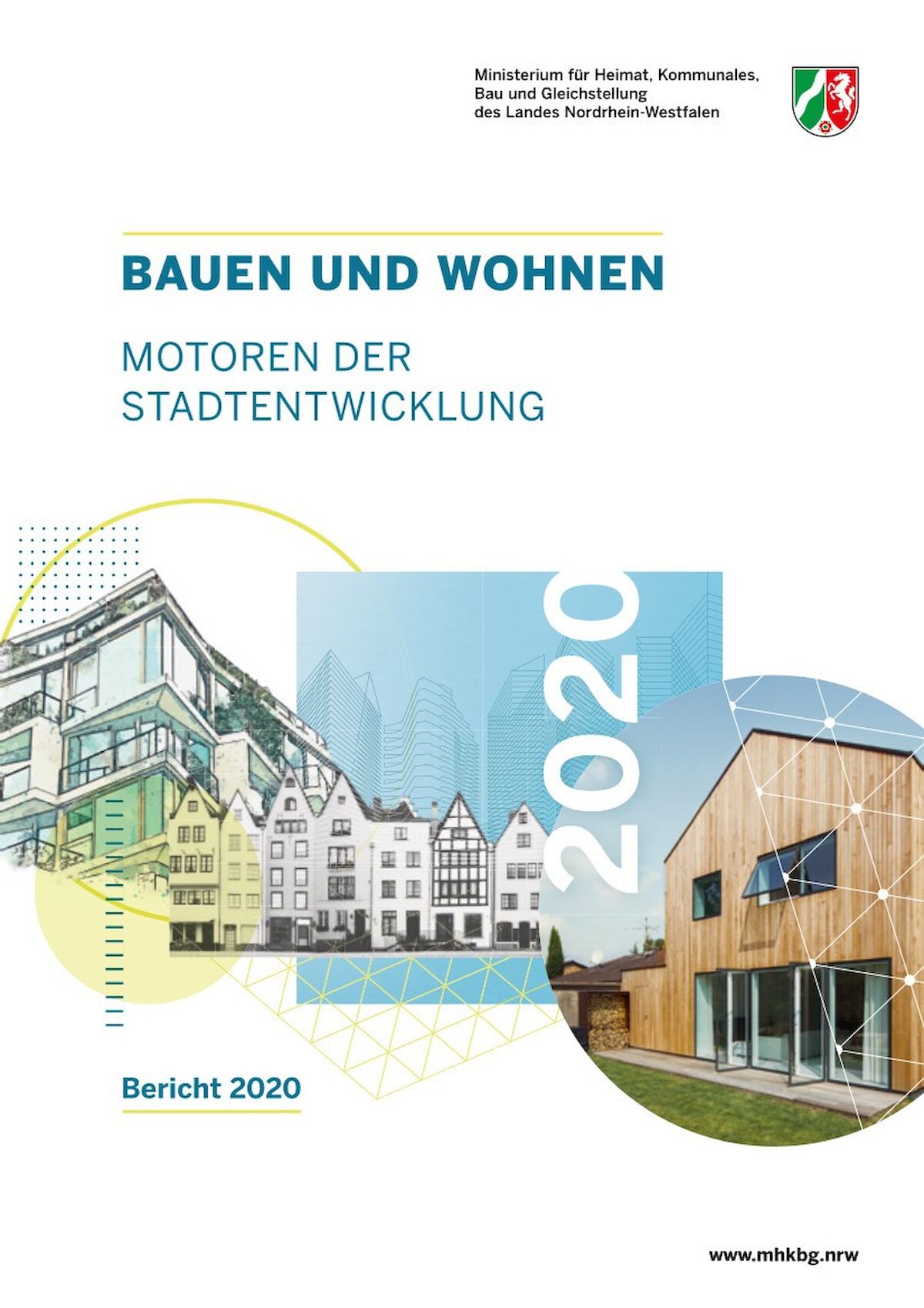 Ministerium für Heimat, Kommunales, Bau und Gleichstellung des Landes Nordrhein-Westfalen

BAUEN UND WOHNEN

MOTOREN DER STADTENTWICKLUNG

2020

Bericht 2020

www.mhkbg.nrw